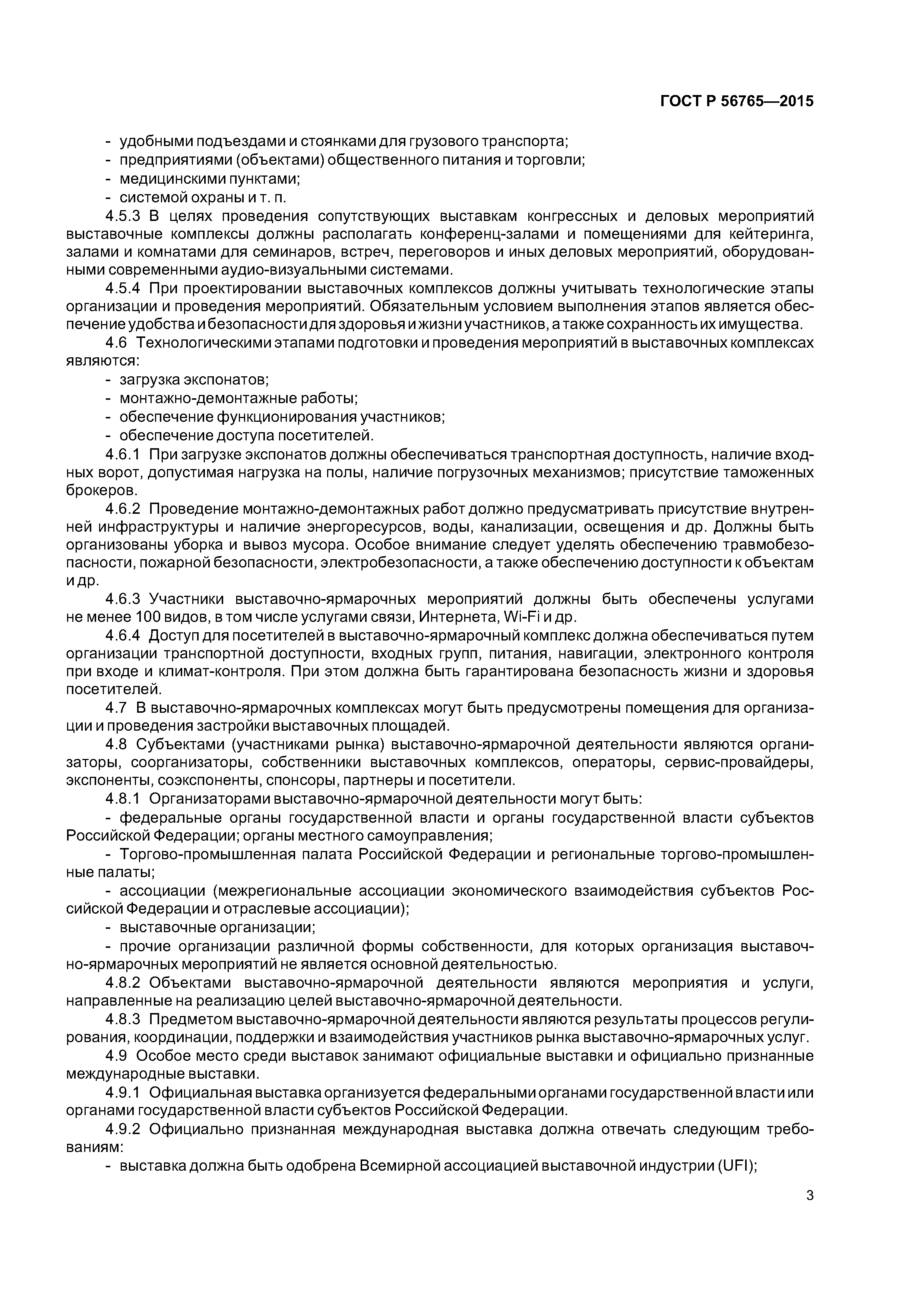 ГОСТ Р 56765—2015

- удобными подъездами и стоянками для грузового транспорта;
- предприятиями (объектами) общественного питания и торговли;
- медицинскими пунктами;
- системой охраны и т. п.

4.5.3 В целях проведения сопутствующих выставкам конгрессных и деловых мероприятий выставочные комплексы должны располагать конференц-залами и помещениями для кейтеринга, залами и комнатами для семинаров, встреч, переговоров и иных деловых мероприятий, оборудованными современными аудио-визуальными системами.

4.5.4 При проектировании выставочных комплексов должны учитывать технологические этапы организации и проведения мероприятий. Обязательным условием выполнения этапов является обеспечение удобства и безопасности для здоровья и жизни участников, а также сохранность их имущества.

4.6 Технологическими этапами подготовки и проведения мероприятий в выставочных комплексах являются:

- загрузка экспонатов;
- монтажно-демонтажные работы;
- обеспечение функционирования участников;
- обеспечение доступа посетителей.

4.6.1 При загрузке экспонатов должны обеспечиваться транспортная доступность, наличие входных ворот, допустимая нагрузка на полы, наличие погрузочных механизмов; присутствие таможенных брокеров.

4.6.2 Проведение монтажно-демонтажных работ должно предусматривать присутствие внутренней инфраструктуры и наличие энергоресурсов, воды, канализации, освещения и др. Должны быть организованы уборка и вывоз мусора. Особое внимание следует уделять обеспечению травмобезопасности, пожарной безопасности, электробезопасности, а также обеспечению доступности к объектам и др.

4.6.3 Участники выставочно-ярмарочных мероприятий должны быть обеспечены услугами не менее 100 видов, в том числе услугами связи, Интернета, Wi-Fi и др.

4.6.4 Доступ для посетителей в выставочно-ярмарочный комплекс должна обеспечиваться путем организации транспортной доступности, входных групп, питания, навигации, электронного контроля при входе и климат-контроля. При этом должна быть гарантирована безопасность жизни и здоровья посетителей.

4.7 В выставочно-ярмарочных комплексах могут быть предусмотрены помещения для организации и проведения застройки выставочных площадей.

4.8 Субъектами (участниками рынка) выставочно-ярмарочной деятельности являются организаторы, соорганизаторы, собственники выставочных комплексов, операторы, сервис-провайдеры, экспоненты, соэкспоненты, спонсоры, партнеры и посетители.

4.8.1 Организаторами выставочно-ярмарочной деятельности могут быть:

- федеральные органы государственной власти и органы государственной власти субъектов Российской Федерации; органы местного самоуправления;

- Торгово-промышленная палата Российской Федерации и региональные торгово-промышленные палаты;

- ассоциации (межрегиональные ассоциации экономического взаимодействия субъектов Российской Федерации и отраслевые ассоциации);

- выставочные организации;

- прочие организации различной формы собственности, для которых организация выставочно-ярмарочных мероприятий не является основной деятельностью.

4.8.2 Объектами выставочно-ярмарочной деятельности являются мероприятия и услуги, направленные на реализацию целей выставочно-ярмарочной деятельности.

4.8.3 Предметом выставочно-ярмарочной деятельности являются результаты процессов регулирования, координации, поддержки и взаимодействия участников рынка выставочно-ярмарочных услуг.

4.9 Особое место среди выставок занимают официальные выставки и официально признанные международные выставки.

4.9.1 Официальная выставка организуется федеральными органами государственной власти или органами государственной власти субъектов Российской Федерации.

4.9.2 Официально признанная международная выставка должна отвечать следующим требованиям:

- выставка должна быть одобрена Всемирной ассоциацией выставочной индустрии (UFI);

3